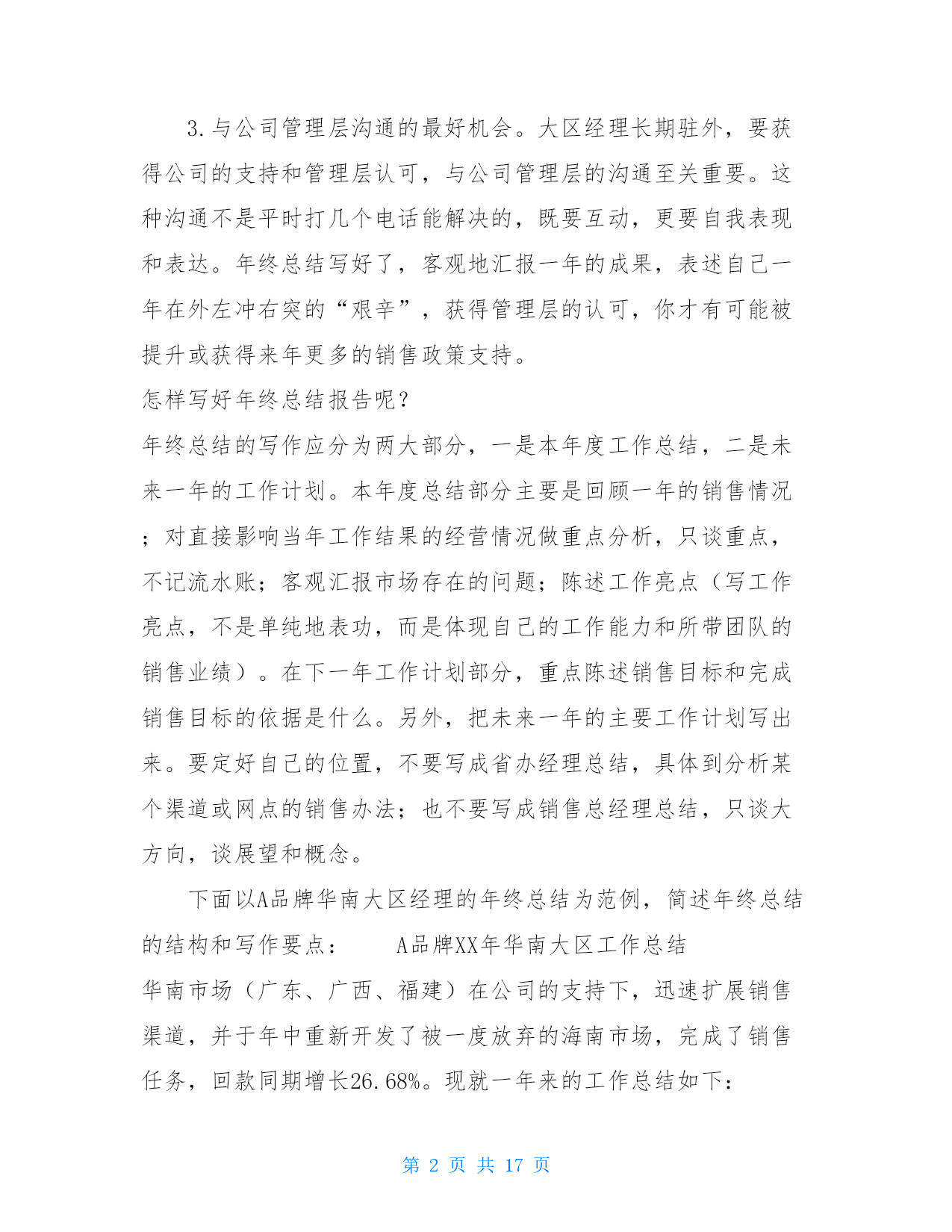 3.与公司管理层沟通的最好机会。大区经理长期驻外，要获得公司的支持和管理层认可，与公司管理层的沟通至关重要。这种沟通不是平时打几个电话能解决的，既要互动，更要自我表现和表达。年终总结写好了，客观地汇报一年的成果，表述自己一年在外左冲右突的“艰辛”，获得管理层的认可，你才有可能被提升或获得来年更多的销售政策支持。

怎样写好年终总结报告呢？

年终总结的写作应分为两大部分，一是本年度工作总结，二是未来一年的工作计划。本年度总结部分主要是回顾一年的销售情况；对直接影响当年工作结果的经营情况做重点分析，只谈重点，不记流水账；客观汇报市场存在的问题；陈述工作亮点（写工作亮点，不是单纯地表功，而是体现自己的工作能力和所带团队的销售业绩）。在下一年工作计划部分，重点陈述销售目标和完成销售目标的依据是什么。另外，把未来一年的主要工作计划写出来。要定好自己的位置，不要写成省办经理总结，具体到分析某个渠道或网点的销售办法；也不要写成销售总经理总结，只谈大方向，谈展望和概念。

下面以A品牌华南大区经理的年终总结为范例，简述年终总结的结构和写作要点：　　A品牌XX年华南大区工作总结

华南市场（广东、广西、福建）在公司的支持下，迅速扩展销售渠道，并于年中重新开发了被一度放弃的海南市场，完成了销售任务，回款同期增长26.68%。现就一年来的工作总结如下：

第 2 页 共 17 页